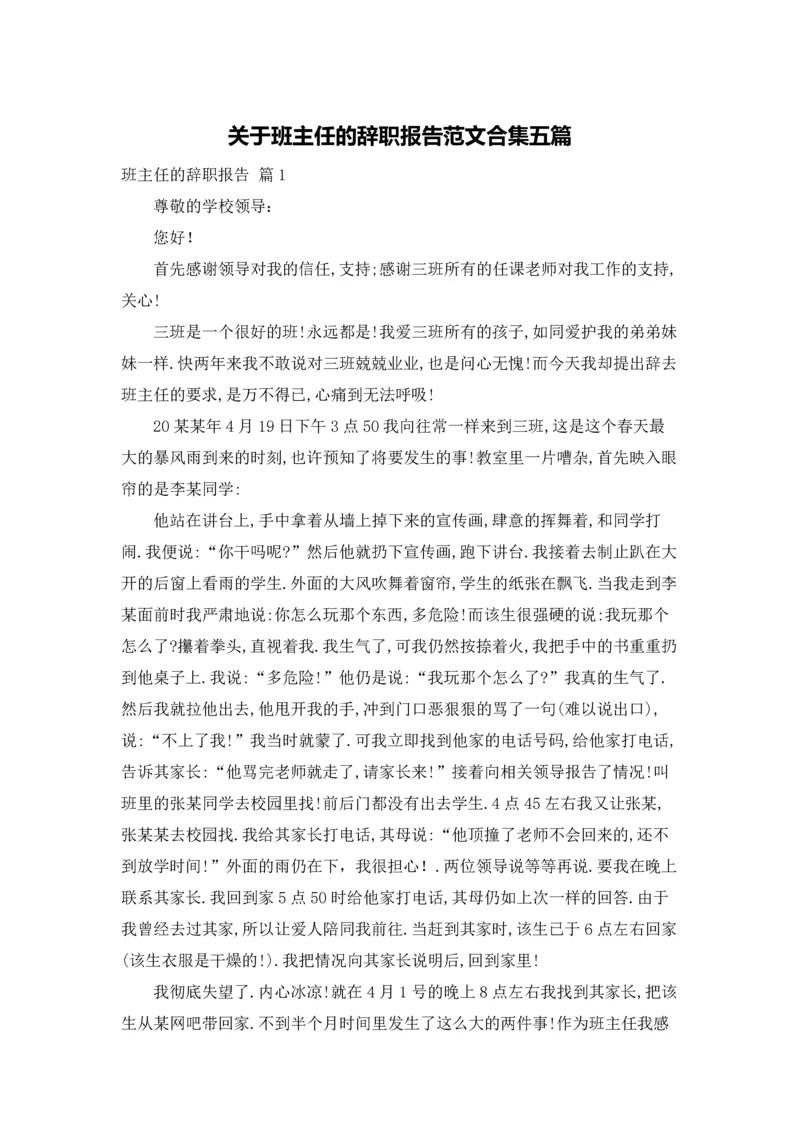 关于班主任的辞职报告范文合集五篇

班主任的辞职报告 篇1

尊敬的学校领导：

您好！

首先感谢领导对我的信任,支持;感谢三班所有的任课老师对我工作的支持,关心!

三班是一个很好的班!永远都是!我爱三班所有的孩子,如同爱护我的弟弟妹妹一样.快两年来我不敢说对三班兢兢业业,也是问心无愧!而今天我却提出辞去班主任的要求,是万不得已,心痛到无法呼吸!

20某某年4月19日下午3点50我向往常一样来到三班,这是这个春天最大的暴风雨到来的时刻,也许预知了将要发生的事!教室里一片嘈杂,首先映入眼帘的是李某同学:

他站在讲台上,手中拿着从墙上掉下来的宣传画,肆意的挥舞着,和同学打闹.我便说:“你干吗呢?”然后他就扔下宣传画,跑下讲台.我接着去制止趴在大开的后窗上看雨的学生.外面的大风吹舞着窗帘,学生的纸张在飘飞.当我走到李某面前时我严肃地说:你怎么玩那个东西,多危险!而该生很强硬的说:我玩那个怎么了?攥着拳头,直视着我.我生气了,可我仍然按捺着火,我把手中的书重重扔到他桌子上.我说:“多危险!”他仍是说:“我玩那个怎么了?”我真的生气了.然后我就拉他出去,他甩开我的手,冲到门口恶狠狠的骂了一句(难以说出口),说:“不上了我!”我当时就蒙了.可我立即找到他家的电话号码,给他家打电话,告诉其家长:“他骂完老师就走了,请家长来!”接着向相关领导报告了情况!叫班里的张某同学去校园里找!前后门都没有出去学生.4点45左右我又让张某,张某某去校园找.我给其家长打电话,其母说:“他顶撞了老师不会回来的,还不到放学时间!”外面的雨仍在下,我很担心!.两位领导说等等再说.要我在晚上联系其家长.我回到家5点50时给他家打电话,其母仍如上次一样的回答.由于我曾经去过其家,所以让爱人陪同我前往.当赶到其家时,该生已于6点左右回家(该生衣服是干燥的!).我把情况向其家长说明后,回到家里!

我彻底失望了.内心冰凉!就在4月1号的晚上8点左右我找到其家长,把该生从某网吧带回家.不到半个月时间里发生了这么大的两件事!作为班主任我感